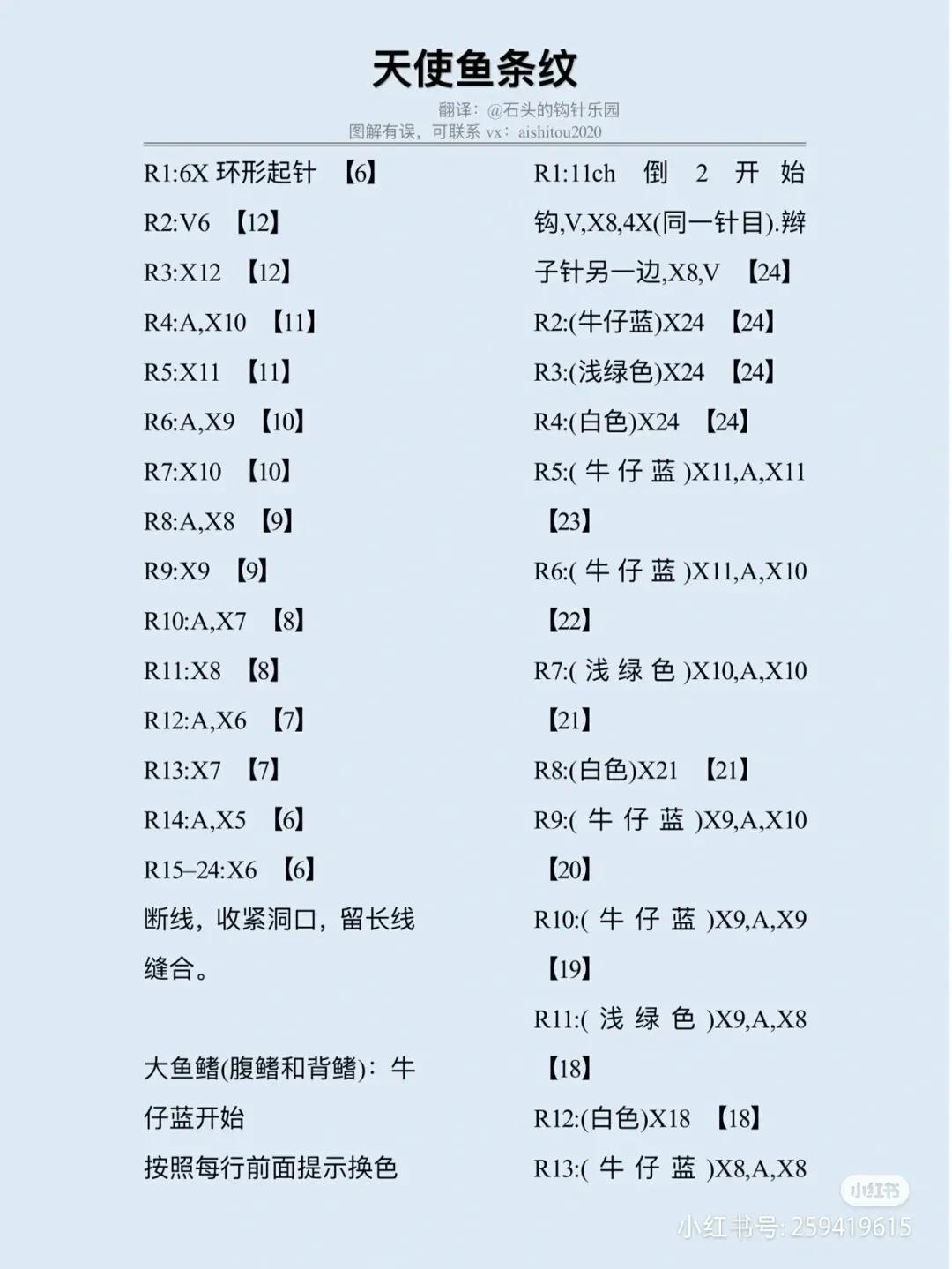 天使鱼条纹

翻译：@石头的钩针乐园
图解有误，可联系 vx：aishitou2020

R1:6X 环形起针 【6】
R2:V6 【12】
R3:X12 【12】
R4:A,X10 【11】
R5:X11 【11】
R6:A,X9 【10】
R7:X10 【10】
R8:A,X8 【9】
R9:X9 【9】
R10:A,X7 【8】
R11:X8 【8】
R12:A,X6 【7】
R13:X7 【7】
R14:A,X5 【6】
R15–24:X6 【6】
断线，收紧洞口，留长线缝合。

大鱼鳍(腹鳍和背鳍)：牛仔蓝开始
按照每行前面提示换色

R1:11ch 倒 2 开 始钩,V,X8,4X(同一针目).辫子针另一边,X8,V 【24】
R2:(牛仔蓝)X24 【24】
R3:(浅绿色)X24 【24】
R4:(白色)X24 【24】
R5:( 牛 仔 蓝 )X11,A,X11 【23】
R6:( 牛 仔 蓝 )X11,A,X10 【22】
R7:( 浅 绿 色 )X10,A,X10 【21】
R8:(白色)X21 【21】
R9:( 牛 仔 蓝 )X9,A,X10 【20】
R10:( 牛 仔 蓝 )X9,A,X9 【19】
R11:( 浅 绿 色 )X9,A,X8 【18】
R12:(白色)X18 【18】
R13:( 牛 仔 蓝 )X8,A,X8

小红书
小红书号: 259419615